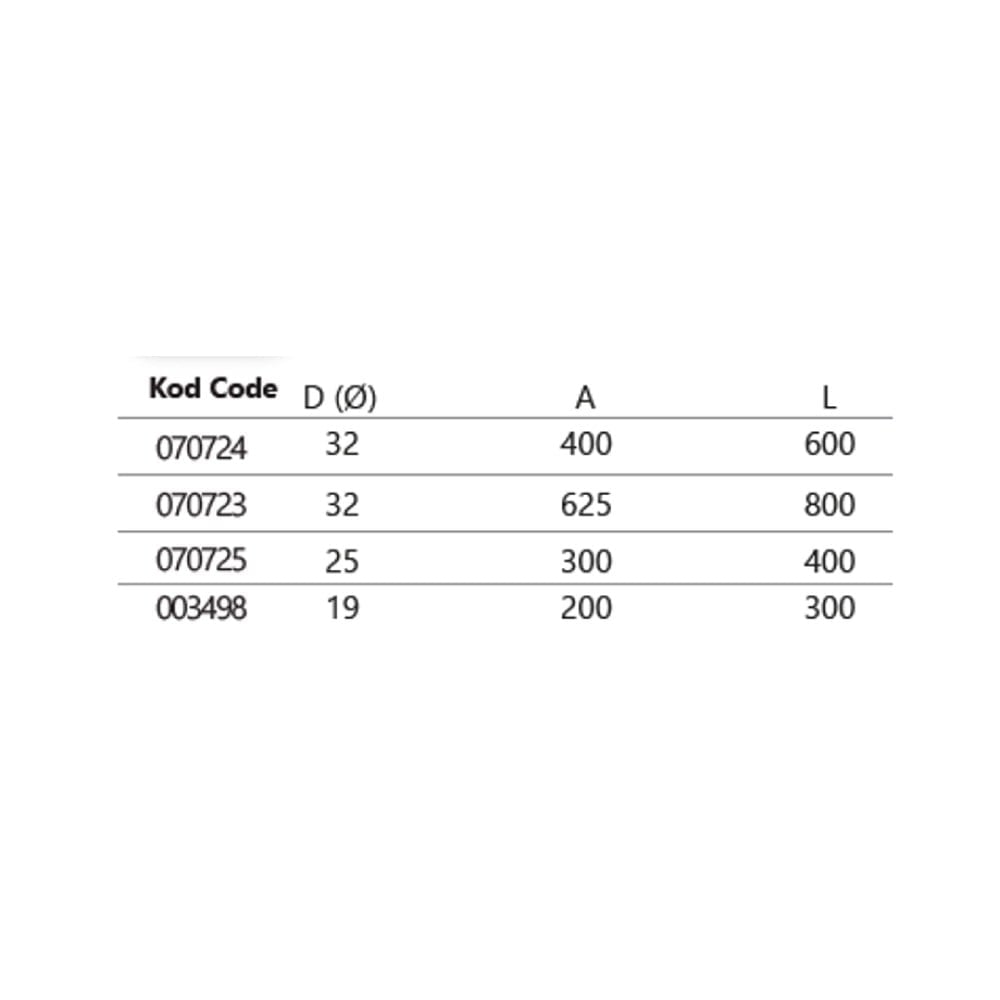 | Kod Code | D (Ø) | A | L |
|---|---|---|---|
| 070724 | 32 | 400 | 600 |
| 070723 | 32 | 625 | 800 |
| 070725 | 25 | 300 | 400 |
| 003498 | 19 | 200 | 300 |